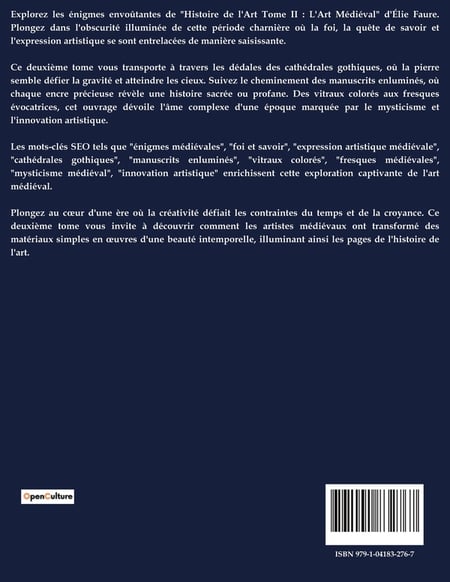 Explorez les énigmes envoûtantes de "Histoire de l'Art Tome II : L'Art Médiéval" d'Élie Faure. Plongez dans l'obscurité illuminée de cette période charnière où la foi, la quête de savoir et l'expression artistique se sont entrelacées de manière saisissante.

Ce deuxième tome vous transporte à travers les dédales des cathédrales gothiques, où la pierre semble défier la gravité et atteindre les cieux. Suivez le cheminement des manuscrits enluminés, où chaque encre précieuse révèle une histoire sacrée ou profane. Des vitraux colorés aux fresques évocatrices, cet ouvrage dévoile l'âme complexe d'une époque marquée par le mysticisme et l'innovation artistique.

Les mots-clés SEO tels que "énigmes médiévales", "foi et savoir", "expression artistique médiévale", "cathédrales gothiques", "manuscrits enluminés", "vitraux colorés", "fresques médiévales", "mysticisme médiéval", "innovation artistique" enrichissent cette exploration captivante de l'art médiéval.

Plongez au cœur d'une ère où la créativité défiait les contraintes du temps et de la croyance. Ce deuxième tome vous invite à découvrir comment les artistes médiévaux ont transformé des matériaux simples en œuvres d'une beauté intemporelle, illuminant ainsi les pages de l'histoire de l'art.

OpenCulture

ISBN 979-1-04183-276-7